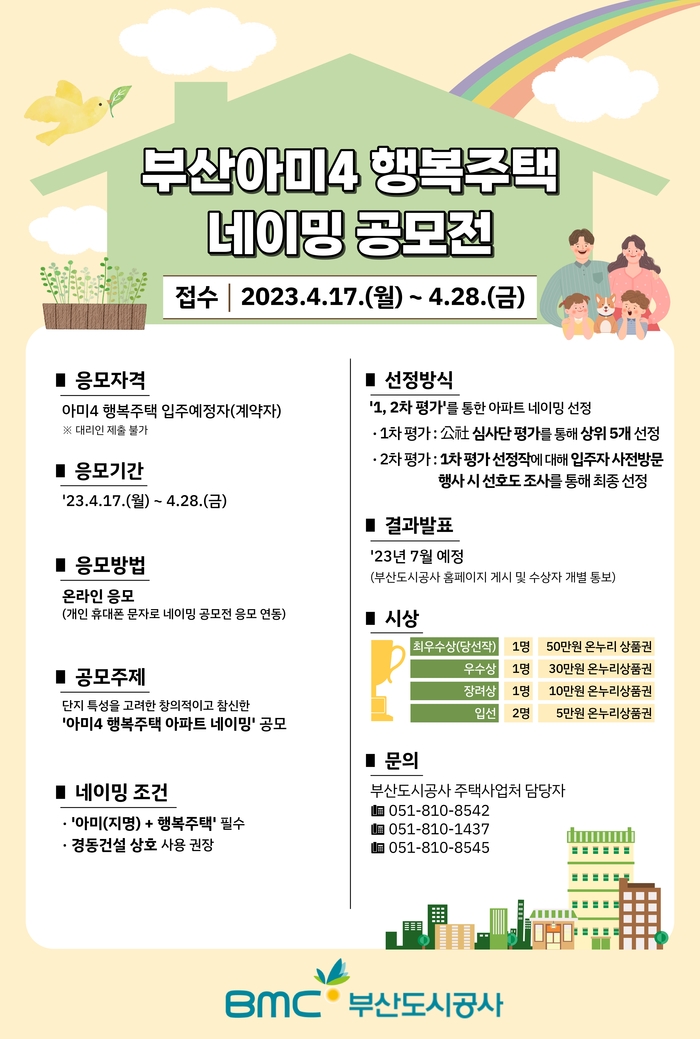 부산아미4 행복주택
네이밍 공모전

접수 | 2023.4.17.(월) ~ 4.28.(금)

■ 응모자격

아미4 행복주택 입주예정자(계약자)
※ 대리인 제출 불가

■ 응모기간

'23.4.17.(월) ~ 4.28.(금)

■ 응모방법

온라인 응모
(개인 휴대폰 문자로 네이밍 공모전 응모 연동)

■ 공모주제

단지 특성을 고려한 창의적이고 참신한
'아미4 행복주택 아파트 네이밍' 공모

■ 네이밍 조건

· '아미(지명) + 행복주택' 필수
· 경동건설 상호 사용 권장

■ 선정방식

'1, 2차 평가'를 통한 아파트 네이밍 선정
· 1차 평가 : 公社 심사단 평가를 통해 상위 5개 선정
· 2차 평가 : 1차 평가 선정작에 대해 입주자 사전방문 행사 시 선호도 조사를 통해 최종 선정

■ 결과발표

'23년 7월 예정
(부산도시공사 홈페이지 게시 및 수상자 개별 통보)

■ 시상

| 최우수상(당선작) | 1명 | 50만원 온누리 상품권 |
|---|---|---|
| 우수상 | 1명 | 30만원 온누리상품권 |
| 장려상 | 1명 | 10만원 온누리상품권 |
| 입선 | 2명 | 5만원 온누리상품권 |

■ 문의

부산도시공사 주택사업처 담당자
051-810-8542
051-810-1437
051-810-8545

BMC 부산도시공사